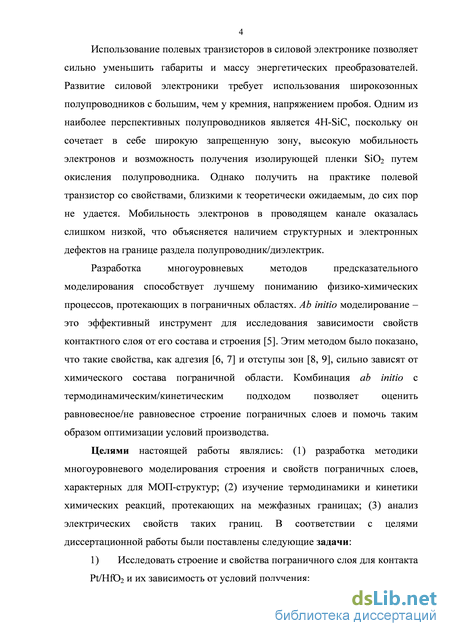 4

Использование полевых транзисторов в силовой электронике позволяет сильно уменьшить габариты и массу энергетических преобразователей. Развитие силовой электроники требует использования широкозонных полупроводников с большим, чем у кремния, напряжением пробоя. Одним из наиболее перспективных полупроводников является 4H-SiC, поскольку он сочетает в себе широкую запрещенную зону, высокую мобильность электронов и возможность получения изолирующей пленки $SiO_2$ путем окисления полупроводника. Однако получить на практике полевой транзистор со свойствами, близкими к теоретически ожидаемым, до сих пор не удается. Мобильность электронов в проводящем канале оказалась слишком низкой, что объясняется наличием структурных и электронных дефектов на границе раздела полупроводник/диэлектрик.

Разработка многоуровневых методов предсказательного моделирования способствует лучшему пониманию физико-химических процессов, протекающих в пограничных областях. Ab initio моделирование – это эффективный инструмент для исследования зависимости свойств контактного слоя от его состава и строения [5]. Этим методом было показано, что такие свойства, как адгезия [6, 7] и отступы зон [8, 9], сильно зависят от химического состава пограничной области. Комбинация ab initio с термодинамическим/кинетическим подходом позволяет оценить равновесное/не равновесное строение пограничных слоев и помочь таким образом оптимизации условий производства.

Целями настоящей работы являлись: (1) разработка методики многоуровневого моделирования строения и свойств пограничных слоев, характерных для МОП-структур; (2) изучение термодинамики и кинетики химических реакций, протекающих на межфазных границах; (3) анализ электрических свойств таких границ. В соответствии с целями диссертационной работы были поставлены следующие задачи:

1) Исследовать строение и свойства пограничного слоя для контакта $Pt/HfO_2$ и их зависимость от условий получения:

dsLib.net
библиотека диссертаций